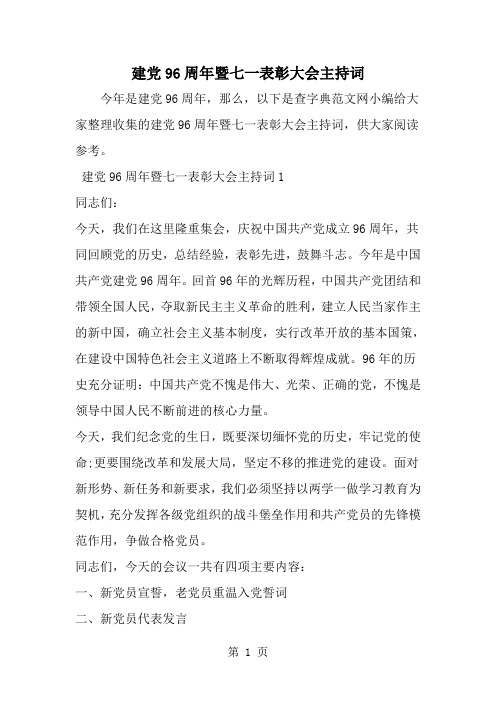 建党96周年暨七一表彰大会主持词

今年是建党96周年，那么，以下是查字典范文网小编给大家整理收集的建党96周年暨七一表彰大会主持词，供大家阅读参考。

建党96周年暨七一表彰大会主持词1

同志们：

今天，我们在这里隆重集会，庆祝中国共产党成立96周年，共同回顾党的历史，总结经验，表彰先进，鼓舞斗志。今年是中国共产党建党96周年。回首96年的光辉历程，中国共产党团结和带领全国人民，夺取新民主主义革命的胜利，建立人民当家作主的新中国，确立社会主义基本制度，实行改革开放的基本国策，在建设中国特色社会主义道路上不断取得辉煌成就。96年的历史充分证明：中国共产党不愧是伟大、光荣、正确的党，不愧是领导中国人民不断前进的核心力量。

今天，我们纪念党的生日，既要深切缅怀党的历史，牢记党的使命;更要围绕改革和发展大局，坚定不移的推进党的建设。面对新形势、新任务和新要求，我们必须坚持以两学一做学习教育为契机，充分发挥各级党组织的战斗堡垒作用和共产党员的先锋模范作用，争做合格党员。

同志们，今天的会议一共有四项主要内容：

一、新党员宣誓，老党员重温入党誓词

二、新党员代表发言

第 1 页